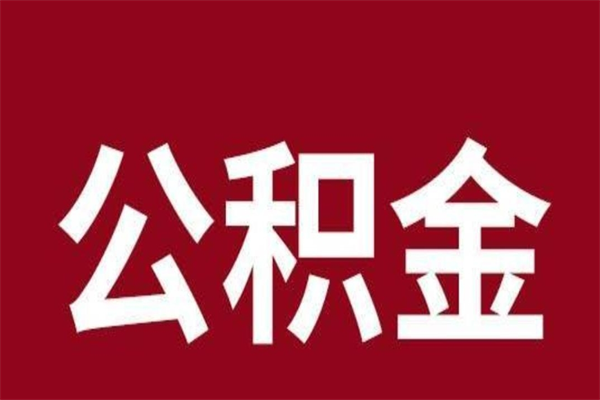 公积金